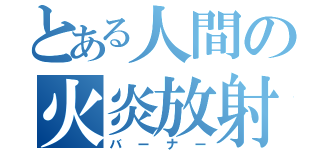 とある人間の
火炎放射
バーナー